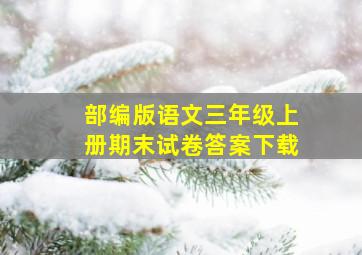 部编版语文三年级上册期末试卷答案下载